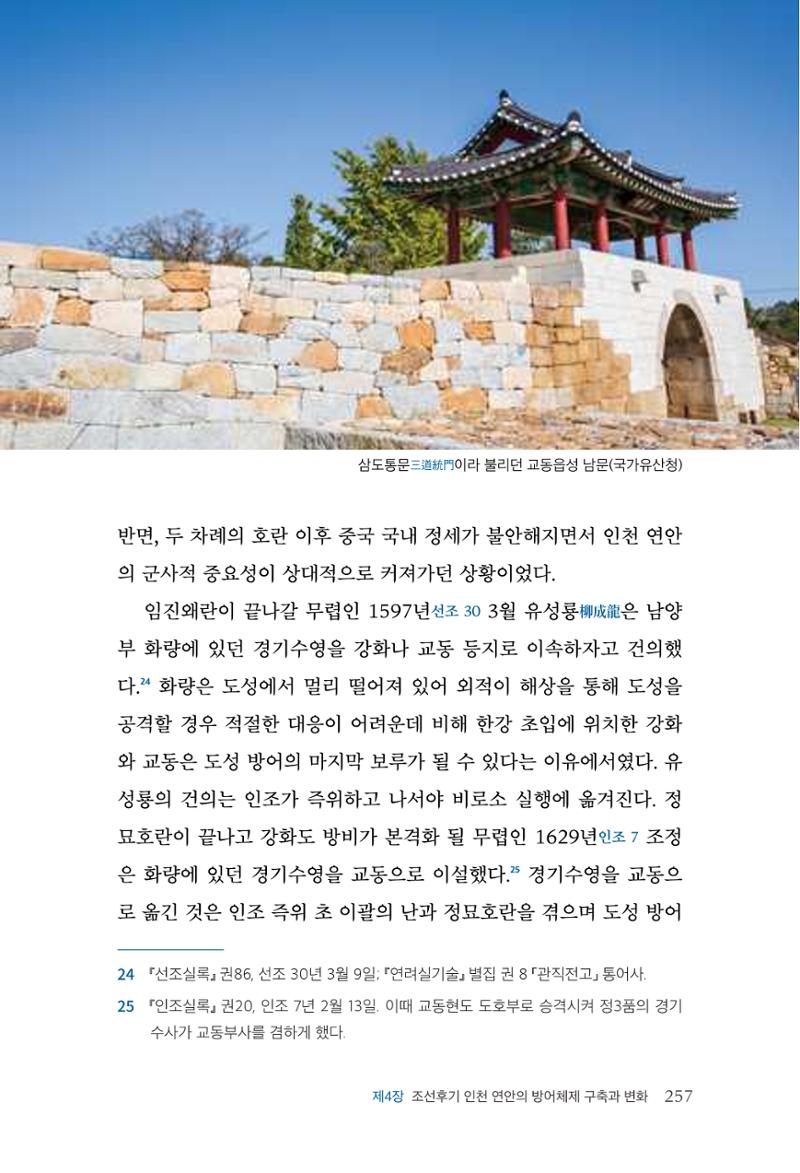 삼도통문三道統門이라 불리던 교동읍성 남문(국가유산청)

반면, 두 차례의 호란 이후 중국 국내 정세가 불안해지면서 인천 연안의 군사적 중요성이 상대적으로 커져가던 상황이었다.

임진왜란이 끝나갈 무렵인 1597년선조 30 3월 유성룡柳成龍은 남양부 화량에 있던 경기수영을 강화나 교동 등지로 이속하자고 건의했다.$^{24}$ 화량은 도성에서 멀리 떨어져 있어 외적이 해상을 통해 도성을 공격할 경우 적절한 대응이 어려운데 비해 한강 초입에 위치한 강화와 교동은 도성 방어의 마지막 보루가 될 수 있다는 이유에서였다. 유성룡의 건의는 인조가 즉위하고 나서야 비로소 실행에 옮겨진다. 정묘호란이 끝나고 강화도 방비가 본격화 될 무렵인 1629년인조 7 조정은 화량에 있던 경기수영을 교동으로 이설했다.$^{25}$ 경기수영을 교동으로 옮긴 것은 인조 즉위 초 이괄의 난과 정묘호란을 겪으며 도성 방어

24 『선조실록』 권86, 선조 30년 3월 9일; 『연려실기술』 별집 권 8 「관직전고」 통어사.
25 『인조실록』 권20, 인조 7년 2월 13일. 이때 교동현도 도호부로 승격시켜 정3품의 경기수사가 교동부사를 겸하게 했다.

제4장 조선후기 인천 연안의 방어체제 구축과 변화 257